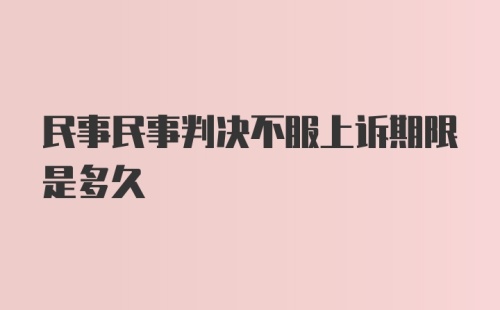 民事民事判决不服上诉期限是多久